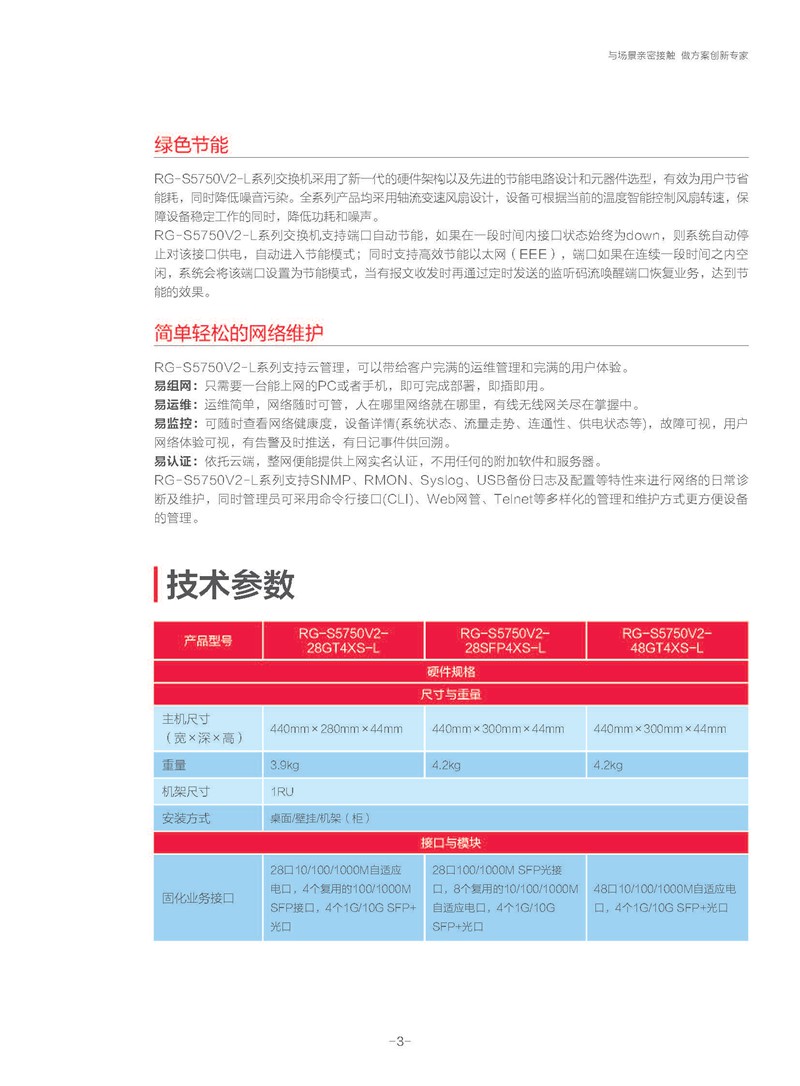 与场景亲密接触 做方案创新专家

绿色节能

RG-S5750V2-L系列交换机采用了新一代的硬件架构以及先进的节能电路设计和元器件选型，有效为用户节省能耗，同时降低噪音污染。全系列产品均采用轴流变速风扇设计，设备可根据当前的温度智能控制风扇转速，保障设备稳定工作的同时，降低功耗和噪声。
RG-S5750V2-L系列交换机支持端口自动节能，如果在一段时间内接口状态始终为down，则系统自动停止对该接口供电，自动进入节能模式；同时支持高效节能以太网（EEE），端口如果在连续一段时间之内空闲，系统会将该端口设置为节能模式，当有报文收发时再通过定时发送的监听码流唤醒端口恢复业务，达到节能的效果。

简单轻松的网络维护

RG-S5750V2-L系列支持云管理，可以带给客户完满的运维管理和完满的用户体验。
易组网：只需要一台能上网的PC或者手机，即可完成部署，即插即用。
易运维：运维简单，网络随时可管，人在哪里网络就在哪里，有线无线网关尽在掌握中。
易监控：可随时查看网络健康度，设备详情(系统状态、流量走势、连通性、供电状态等)，故障可视，用户网络体验可视，有告警及时推送，有日记事件供回溯。
易认证：依托云端，整网便能提供上网实名认证，不用任何的附加软件和服务器。
RG-S5750V2-L系列支持SNMP、RMON、Syslog、USB备份日志及配置等特性来进行网络的日常诊断及维护，同时管理员可采用命令行接口(CLI)、Web网管、Telnet等多样化的管理和维护方式更方便设备的管理。

技术参数

| 产品型号 | RG-S5750V2-28GT4XS-L | RG-S5750V2-28SFP4XS-L | RG-S5750V2-48GT4XS-L |
|---|---|---|---|
| 硬件规格 | | | |
| 尺寸与重量 | | | |
| 主机尺寸（宽×深×高） | 440mm×280mm×44mm | 440mm×300mm×44mm | 440mm×300mm×44mm |
| 重量 | 3.9kg | 4.2kg | 4.2kg |
| 机架尺寸 | 1RU | | |
| 安装方式 | 桌面/壁挂/机架（柜） | | |
| 接口与模块 | | | |
| 固化业务接口 | 28口10/100/1000M自适应电口，4个复用的100/1000M SFP接口，4个1G/10G SFP+光口 | 28口100/1000M SFP光接口，8个复用的10/100/1000M自适应电口，4个1G/10G SFP+光口 | 48口10/100/1000M自适应电口，4个1G/10G SFP+光口 |

-3-